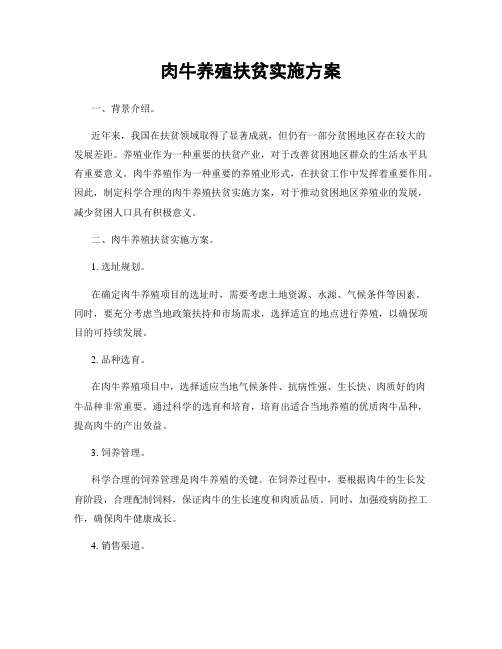 肉牛养殖扶贫实施方案

一、背景介绍。

近年来，我国在扶贫领域取得了显著成就，但仍有一部分贫困地区存在较大的发展差距。养殖业作为一种重要的扶贫产业，对于改善贫困地区群众的生活水平具有重要意义。肉牛养殖作为一种重要的养殖业形式，在扶贫工作中发挥着重要作用。因此，制定科学合理的肉牛养殖扶贫实施方案，对于推动贫困地区养殖业的发展，减少贫困人口具有积极意义。

二、肉牛养殖扶贫实施方案。

1. 选址规划。

在确定肉牛养殖项目的选址时，需要考虑土地资源、水源、气候条件等因素。同时，要充分考虑当地政策扶持和市场需求，选择适宜的地点进行养殖，以确保项目的可持续发展。

2. 品种选育。

在肉牛养殖项目中，选择适应当地气候条件、抗病性强、生长快、肉质好的肉牛品种非常重要。通过科学的选育和培育，培育出适合当地养殖的优质肉牛品种，提高肉牛的产出效益。

3. 饲养管理。

科学合理的饲养管理是肉牛养殖的关键。在饲养过程中，要根据肉牛的生长发育阶段，合理配制饲料，保证肉牛的生长速度和肉质品质。同时，加强疫病防控工作，确保肉牛健康成长。

4. 销售渠道。